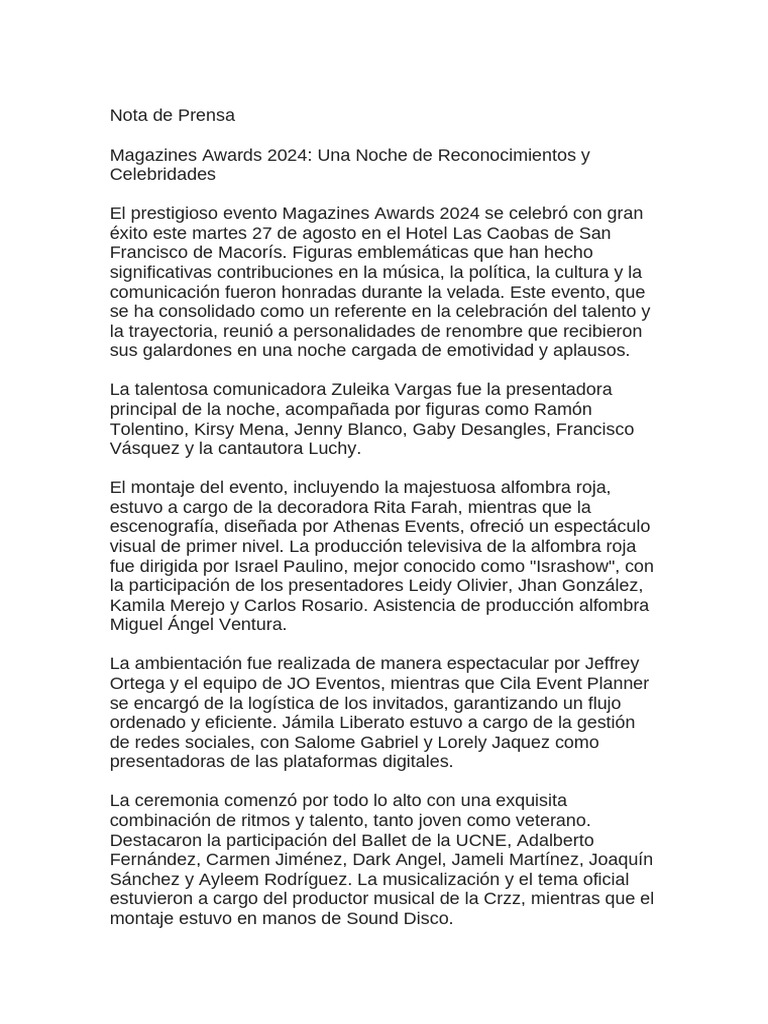 Nota de Prensa

Magazines Awards 2024: Una Noche de Reconocimientos y Celebridades

El prestigioso evento Magazines Awards 2024 se celebró con gran éxito este martes 27 de agosto en el Hotel Las Caobas de San Francisco de Macorís. Figuras emblemáticas que han hecho significativas contribuciones en la música, la política, la cultura y la comunicación fueron honradas durante la velada. Este evento, que se ha consolidado como un referente en la celebración del talento y la trayectoria, reunió a personalidades de renombre que recibieron sus galardones en una noche cargada de emotividad y aplausos.

La talentosa comunicadora Zuleika Vargas fue la presentadora principal de la noche, acompañada por figuras como Ramón Tolentino, Kirsy Mena, Jenny Blanco, Gaby Desangles, Francisco Vásquez y la cantautora Luchy.

El montaje del evento, incluyendo la majestuosa alfombra roja, estuvo a cargo de la decoradora Rita Farah, mientras que la escenografía, diseñada por Athenas Events, ofreció un espectáculo visual de primer nivel. La producción televisiva de la alfombra roja fue dirigida por Israel Paulino, mejor conocido como "Israshow", con la participación de los presentadores Leidy Olivier, Jhan González, Kamila Merejo y Carlos Rosario. Asistencia de producción alfombra Miguel Ángel Ventura.

La ambientación fue realizada de manera espectacular por Jeffrey Ortega y el equipo de JO Eventos, mientras que Cila Event Planner se encargó de la logística de los invitados, garantizando un flujo ordenado y eficiente. Jámila Liberato estuvo a cargo de la gestión de redes sociales, con Salome Gabriel y Lorely Jaquez como presentadoras de las plataformas digitales.

La ceremonia comenzó por todo lo alto con una exquisita combinación de ritmos y talento, tanto joven como veterano. Destacaron la participación del Ballet de la UCNE, Adalberto Fernández, Carmen Jiménez, Dark Angel, Jameli Martínez, Joaquín Sánchez y Ayleem Rodríguez. La musicalización y el tema oficial estuvieron a cargo del productor musical de la Crzz, mientras que el montaje estuvo en manos de Sound Disco.